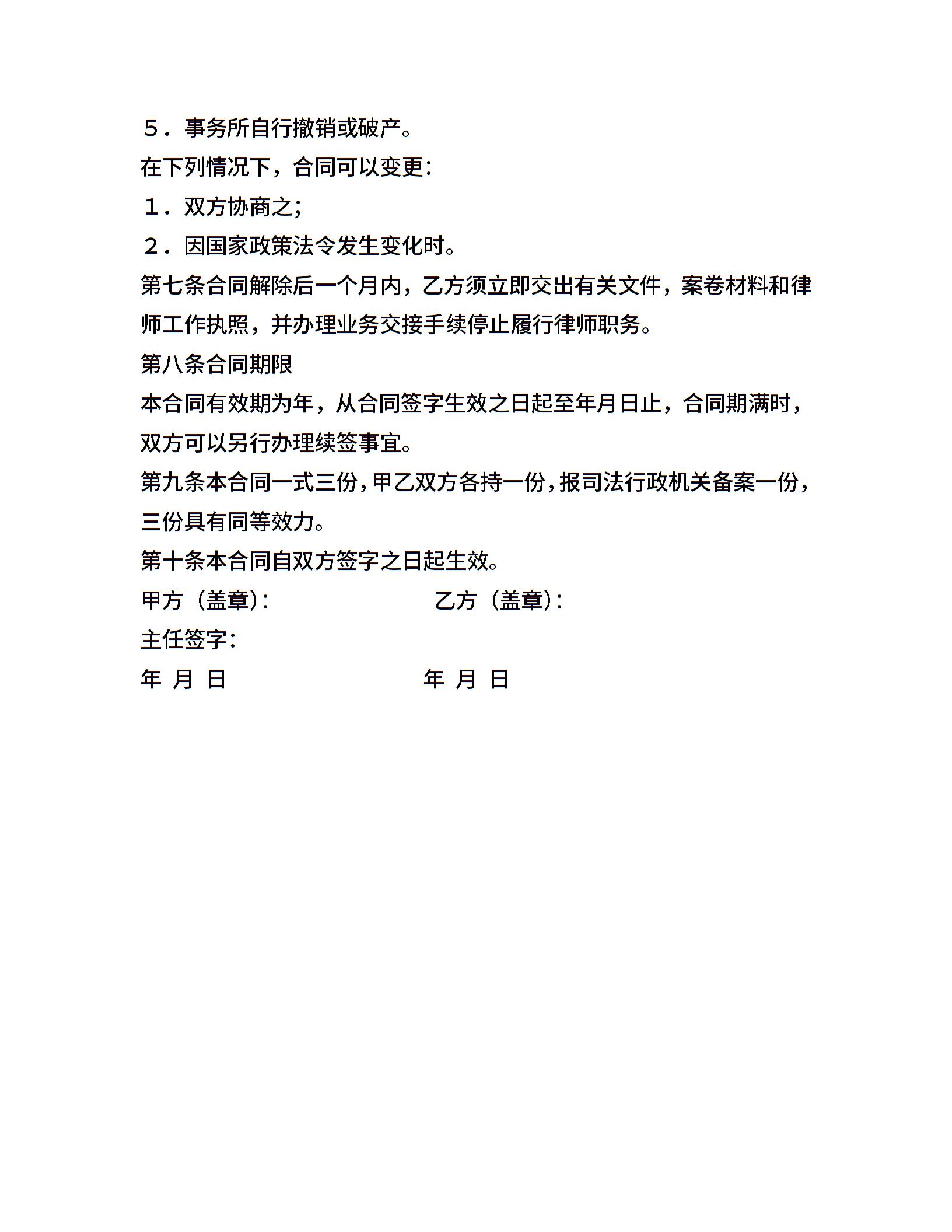 ５．事务所自行撤销或破产。

在下列情况下，合同可以变更：

１．双方协商之;

２．因国家政策法令发生变化时。

第七条合同解除后一个月内，乙方须立即交出有关文件，案卷材料和律师工作执照，并办理业务交接手续停止履行律师职务。

第八条合同期限

本合同有效期为年，从合同签字生效之日起至年月日止，合同期满时，双方可以另行办理续签事宜。

第九条本合同一式三份，甲乙双方各持一份，报司法行政机关备案一份，三份具有同等效力。

第十条本合同自双方签字之日起生效。

甲方（盖章）：　　乙方（盖章）：

主任签字：

年 月 日　　年 月 日